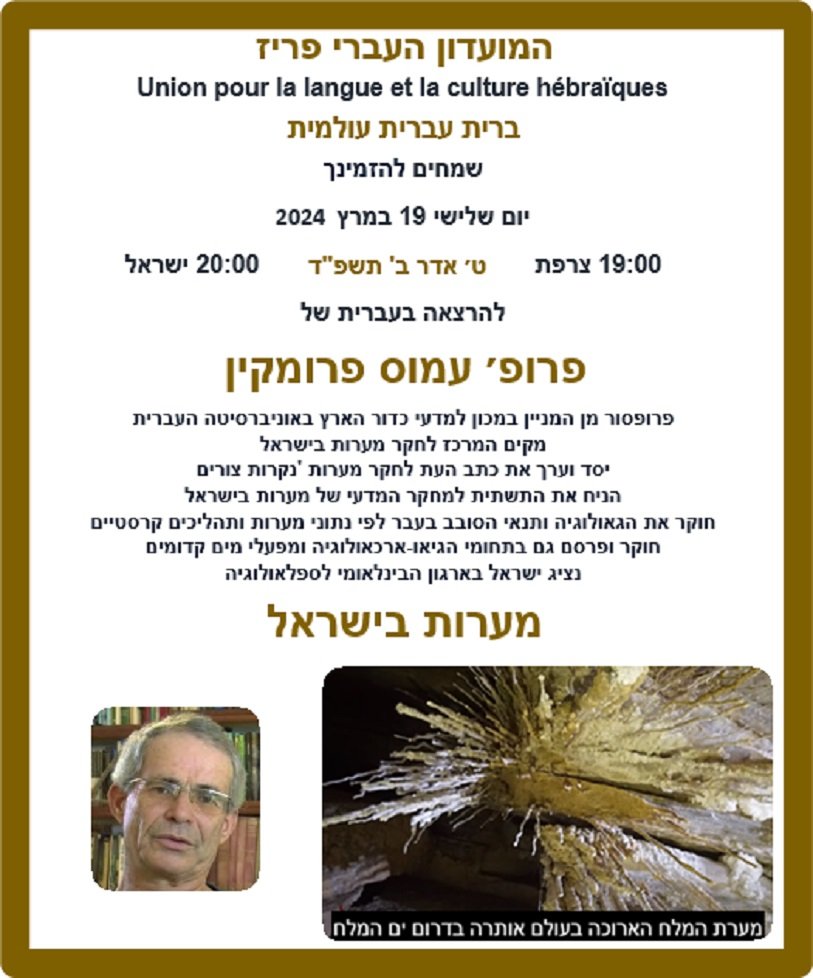 המועדון העברי פריז
Union pour la langue et la culture hébraïques
ברית עברית עולמית
שמחים להזמינך
יום שלישי 19 במרץ 2024
19:00 צרפת ט' אדר ב' תשפ"ד 20:00 ישראל
להרצאה בעברית של
פרופ' עמוס פרומקין
פרופסור מן המניין במכון למדעי כדור הארץ באוניברסיטה העברית
מקים המרכז לחקר מערות בישראל
יסד וערך את כתב העת לחקר מערות 'נקרות צורים
הניח את התשתית למחקר המדעי של מערות בישראל
חוקר את הגאולוגיה ותנאי הסובב בעבר לפי נתוני מערות ותהליכים קרסטיים
חוקר ופרסם גם בתחומי הגיאו-ארכאולוגיה ומפעלי מים קדומים
נציג ישראל בארגון הבינלאומי לספלאולוגיה
מערות בישראל
מערת המלח הארוכה בעולם אותרה בדרום ים המלח